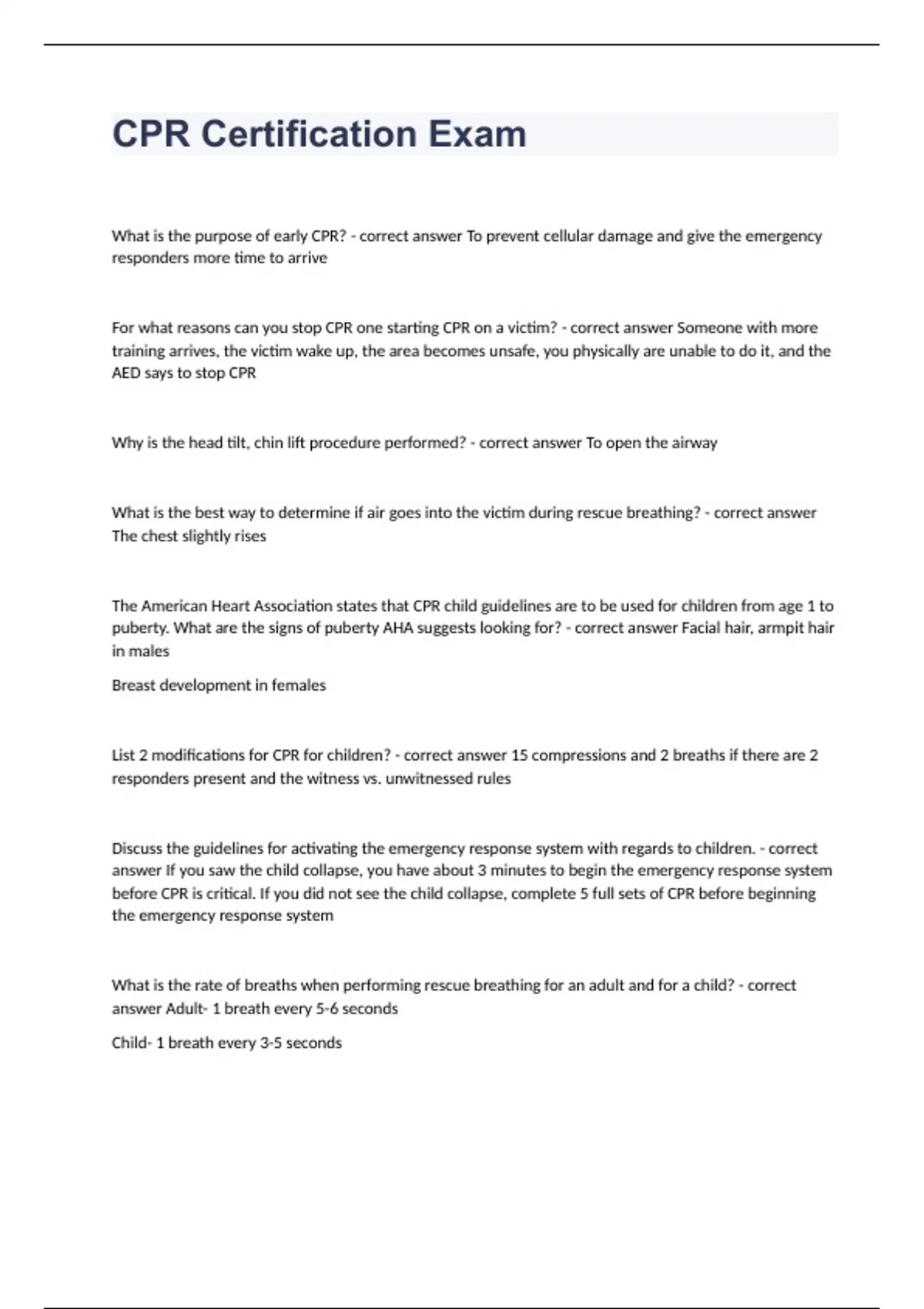 CPR Certification Exam

What is the purpose of early CPR? - correct answer To prevent cellular damage and give the emergency responders more time to arrive

For what reasons can you stop CPR one starting CPR on a victim? - correct answer Someone with more training arrives, the victim wake up, the area becomes unsafe, you physically are unable to do it, and the AED says to stop CPR

Why is the head tilt, chin lift procedure performed? - correct answer To open the airway

What is the best way to determine if air goes into the victim during rescue breathing? - correct answer The chest slightly rises

The American Heart Association states that CPR child guidelines are to be used for children from age 1 to puberty. What are the signs of puberty AHA suggests looking for? - correct answer Facial hair, armpit hair in males

Breast development in females

List 2 modifications for CPR for children? - correct answer 15 compressions and 2 breaths if there are 2 responders present and the witness vs. unwitnessed rules

Discuss the guidelines for activating the emergency response system with regards to children. - correct answer If you saw the child collapse, you have about 3 minutes to begin the emergency response system before CPR is critical. If you did not see the child collapse, complete 5 full sets of CPR before beginning the emergency response system

What is the rate of breaths when performing rescue breathing for an adult and for a child? - correct answer Adult- 1 breath every 5-6 seconds

Child- 1 breath every 3-5 seconds